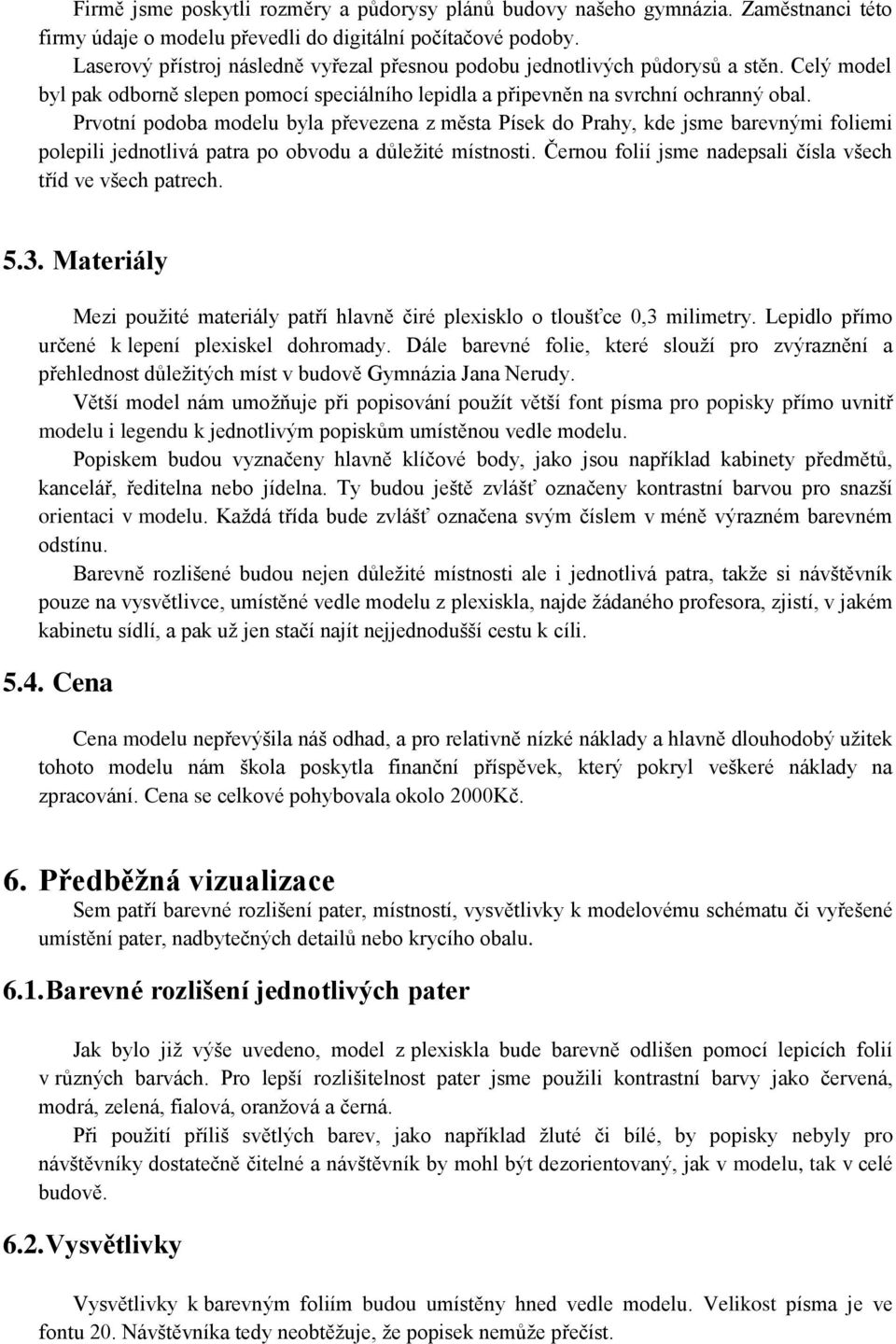 Firmě jsme poskytli rozměry a půdorysy plánů budovy našeho gymnázia. Zaměstnanci této firmy údaje o modelu převedli do digitální počítačové podoby.
Laserový přístroj následně vyřezal přesnou podobu jednotlivých půdorysů a stěn. Celý model byl pak odborně slepen pomocí speciálního lepidla a připevněn na svrchní ochranný obal.
Prvotní podoba modelu byla převezena z města Písek do Prahy, kde jsme barevnými foliemi polepili jednotlivá patra po obvodu a důležité místnosti. Černou folií jsme nadepsali čísla všech tříd ve všech patrech.

5.3. Materiály

Mezi použité materiály patří hlavně čiré plexisklo o tloušťce 0,3 milimetry. Lepidlo přímo určené k lepení plexiskel dohromady. Dále barevné folie, které slouží pro zvýraznění a přehlednost důležitých míst v budově Gymnázia Jana Nerudy.
Větší model nám umožňuje při popisování použít větší font písma pro popisky přímo uvnitř modelu i legendu k jednotlivým popiskům umístěnou vedle modelu.
Popiskem budou vyznačeny hlavně klíčové body, jako jsou například kabinety předmětů, kancelář, ředitelna nebo jídelna. Ty budou ještě zvlášť označeny kontrastní barvou pro snazší orientaci v modelu. Každá třída bude zvlášť označena svým číslem v méně výrazném barevném odstínu.
Barevně rozlišené budou nejen důležité místnosti ale i jednotlivá patra, takže si návštěvník pouze na vysvětlivce, umístěné vedle modelu z plexiskla, najde žádaného profesora, zjistí, v jakém kabinetu sídlí, a pak už jen stačí najít nejjednodušší cestu k cíli.

5.4. Cena

Cena modelu nepřevýšila náš odhad, a pro relativně nízké náklady a hlavně dlouhodobý užitek tohoto modelu nám škola poskytla finanční příspěvek, který pokryl veškeré náklady na zpracování. Cena se celkové pohybovala okolo 2000Kč.

6. Předběžná vizualizace
Sem patří barevné rozlišení pater, místností, vysvětlivky k modelovému schématu či vyřešené umístění pater, nadbytečných detailů nebo krycího obalu.

6.1. Barevné rozlišení jednotlivých pater

Jak bylo již výše uvedeno, model z plexiskla bude barevně odlišen pomocí lepicích folií v různých barvách. Pro lepší rozlišitelnost pater jsme použili kontrastní barvy jako červená, modrá, zelená, fialová, oranžová a černá.
Při použití příliš světlých barev, jako například žluté či bílé, by popisky nebyly pro návštěvníky dostatečně čitelné a návštěvník by mohl být dezorientovaný, jak v modelu, tak v celé budově.

6.2. Vysvětlivky

Vysvětlivky k barevným foliím budou umístěny hned vedle modelu. Velikost písma je ve fontu 20. Návštěvníka tedy neobtěžuje, že popisek nemůže přečíst.